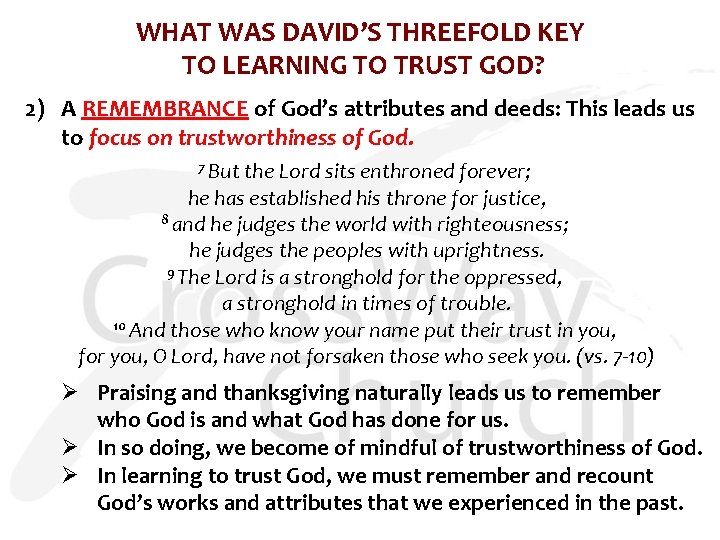 WHAT WAS DAVID'S THREEFOLD KEY
TO LEARNING TO TRUST GOD?

2) A REMEMBRANCE of God's attributes and deeds: This leads us to focus on trustworthiness of God.

$^{7}$ But the Lord sits enthroned forever;
he has established his throne for justice,
$^{8}$ and he judges the world with righteousness;
he judges the peoples with uprightness.
$^{9}$ The Lord is a stronghold for the oppressed,
a stronghold in times of trouble.
$^{10}$ And those who know your name put their trust in you,
for you, O Lord, have not forsaken those who seek you. (vs. 7-10)

➢ Praising and thanksgiving naturally leads us to remember who God is and what God has done for us.
➢ In so doing, we become of mindful of trustworthiness of God.
➢ In learning to trust God, we must remember and recount God's works and attributes that we experienced in the past.

CrossWay Church